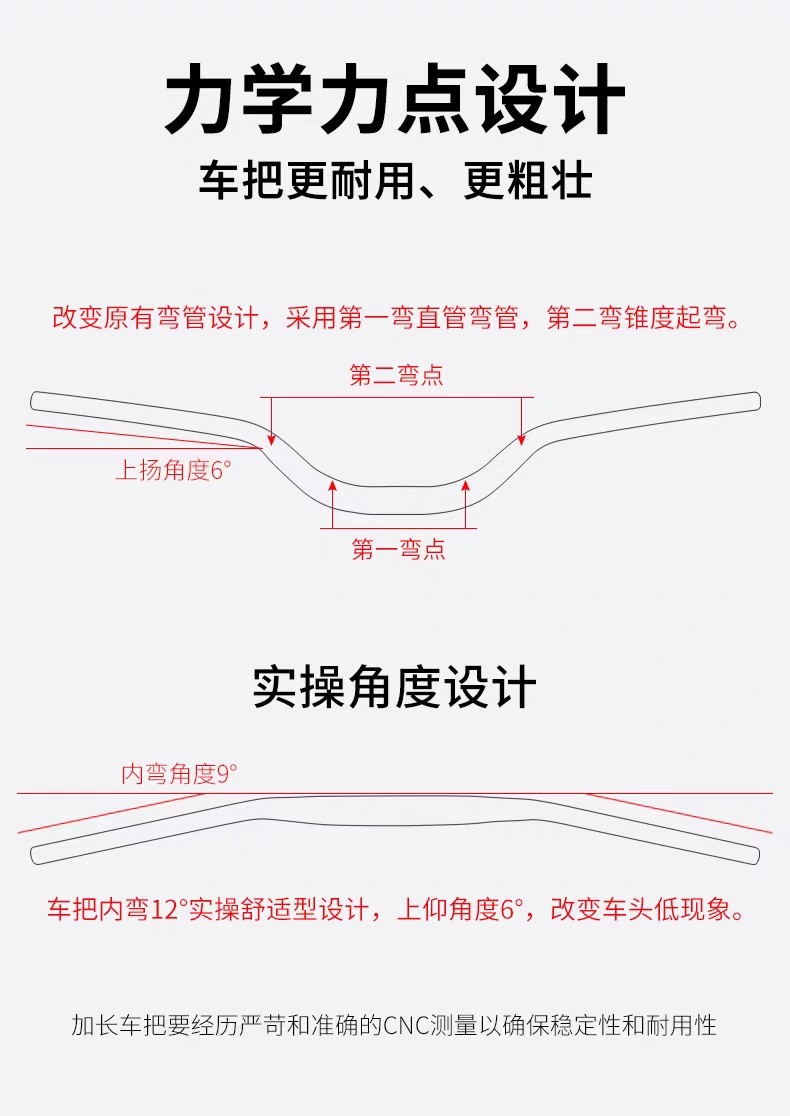 力学力点设计

车把更耐用、更粗壮

改变原有弯管设计，采用第一弯直管弯管，第二弯锥度起弯。

第二弯点

上扬角度6°

第一弯点

实操角度设计

内弯角度9°

车把内弯12°实操舒适型设计，上仰角度6°，改变车头低现象。

加长车把要经历严苛和准确的CNC测量以确保稳定性和耐用性